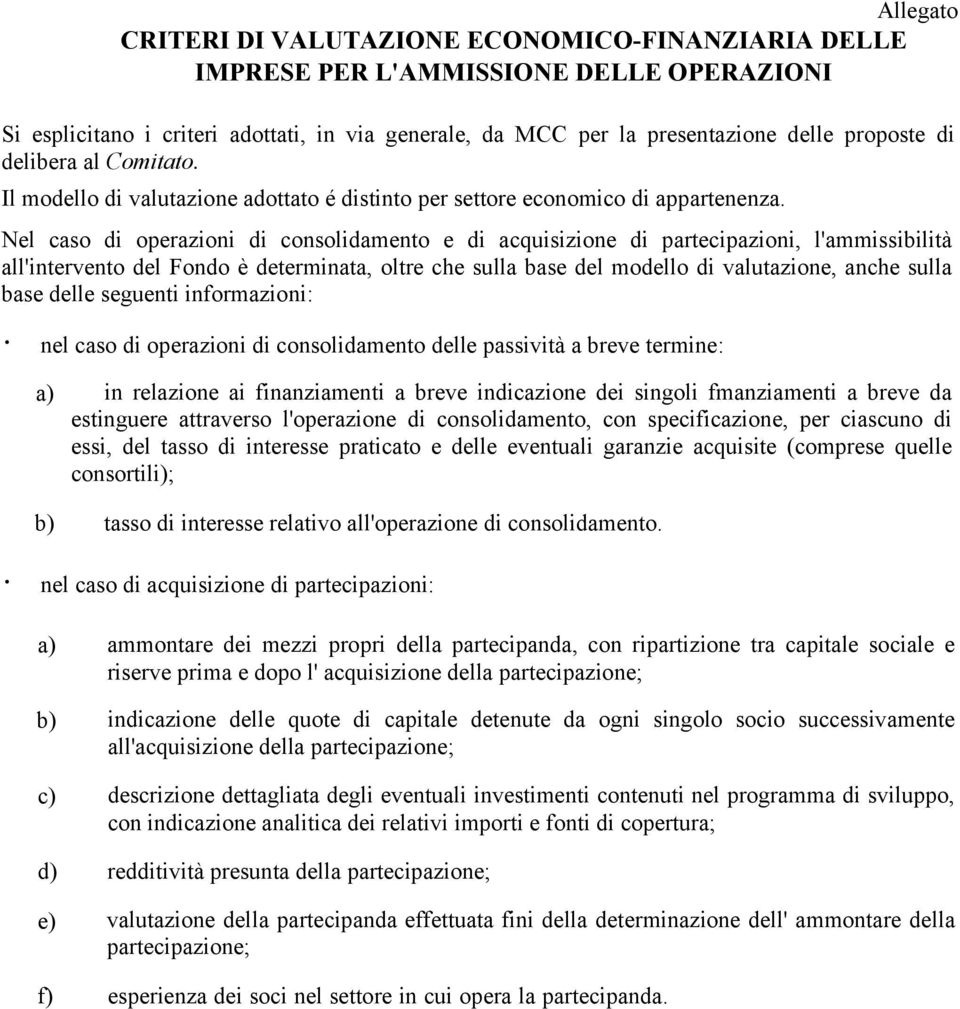 Allegato

CRITERI DI VALUTAZIONE ECONOMICO-FINANZIARIA DELLE IMPRESE PER L'AMMISSIONE DELLE OPERAZIONI

Si esplicitano i criteri adottati, in via generale, da MCC per la presentazione delle proposte di delibera al Comitato.

Il modello di valutazione adottato é distinto per settore economico di appartenenza.

Nel caso di operazioni di consolidamento e di acquisizione di partecipazioni, l'ammissibilità all'intervento del Fondo è determinata, oltre che sulla base del modello di valutazione, anche sulla base delle seguenti informazioni:

· nel caso di operazioni di consolidamento delle passività a breve termine:

a) in relazione ai finanziamenti a breve indicazione dei singoli fmanziamenti a breve da estinguere attraverso l'operazione di consolidamento, con specificazione, per ciascuno di essi, del tasso di interesse praticato e delle eventuali garanzie acquisite (comprese quelle consortili);

b) tasso di interesse relativo all'operazione di consolidamento.

· nel caso di acquisizione di partecipazioni:

a) ammontare dei mezzi propri della partecipanda, con ripartizione tra capitale sociale e riserve prima e dopo l' acquisizione della partecipazione;

b) indicazione delle quote di capitale detenute da ogni singolo socio successivamente all'acquisizione della partecipazione;

c) descrizione dettagliata degli eventuali investimenti contenuti nel programma di sviluppo, con indicazione analitica dei relativi importi e fonti di copertura;

d) redditività presunta della partecipazione;

e) valutazione della partecipanda effettuata fini della determinazione dell' ammontare della partecipazione;

f) esperienza dei soci nel settore in cui opera la partecipanda.